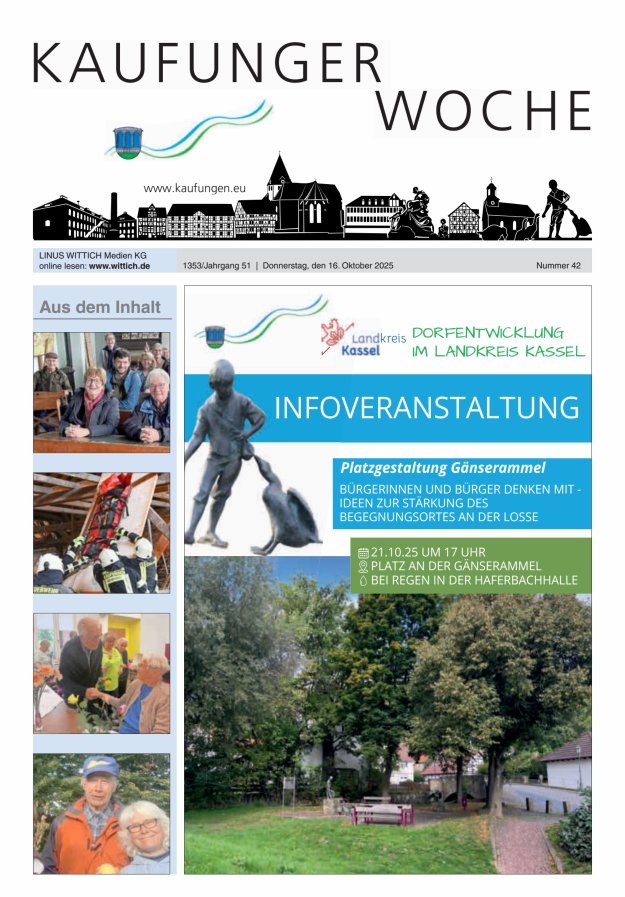 KAUFUNGER
WOCHE

www.kaufungen.eu

LINUS WITTICH Medien KG
online lesen: www.wittich.de

1353/Jahrgang 51 | Donnerstag, den 16. Oktober 2025

Nummer 42

Aus dem Inhalt

Landkreis
Kassel

DORFENTWICKLUNG
IM LANDKREIS KASSEL

INFOVERANSTALTUNG

Platzgestaltung Gänserammel

BÜRGERINNEN UND BÜRGER DENKEN MIT - IDEEN ZUR STÄRKUNG DES BEGEGNUNGSORTES AN DER LOSSE

21.10.25 UM 17 UHR
PLATZ AN DER GÄNSERAMMEL
BEI REGEN IN DER HAFERBACHHALLE